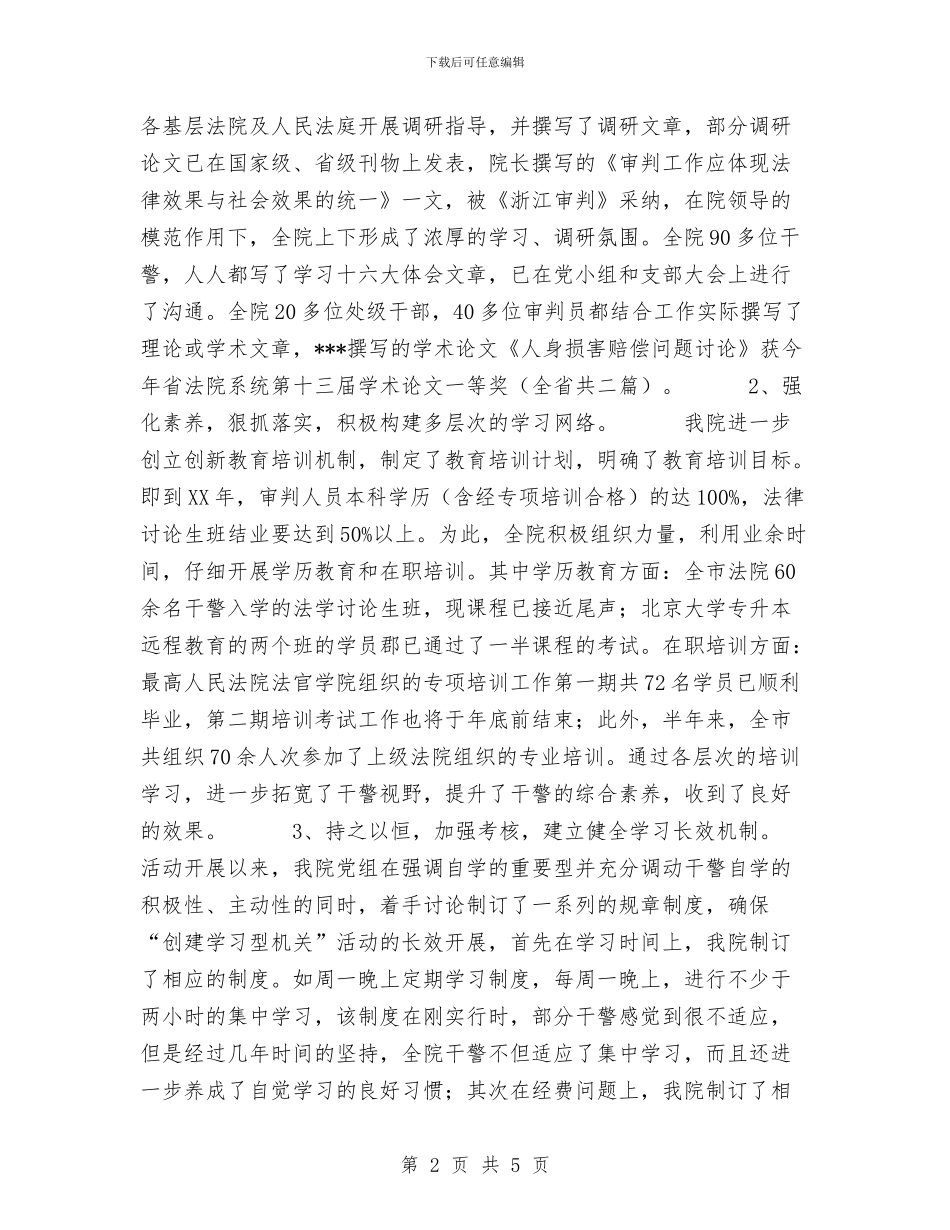 下载后可任意编辑

各基层法院及人民法庭开展调研指导，并撰写了调研文章，部分调研论文已在国家级、省级刊物上发表，院长撰写的《审判工作应体现法律效果与社会效果的统一》一文，被《浙江审判》采纳，在院领导的模范作用下，全院上下形成了浓厚的学习、调研氛围。全院90多位干警，人人都写了学习十六大体会文章，已在党小组和支部大会上进行了沟通。全院20多位处级干部，40多位审判员都结合工作实际撰写了理论或学术文章，***撰写的学术论文《人身损害赔偿问题讨论》获今年省法院系统第十三届学术论文一等奖（全省共二篇）。 2、强化素养，狠抓落实，积极构建多层次的学习网络。 我院进一步创立创新教育培训机制，制定了教育培训计划，明确了教育培训目标。即到XX年，审判人员本科学历（含经专项培训合格）的达100%，法律讨论生班结业要达到50%以上。为此，全院积极组织力量，利用业余时间，仔细开展学历教育和在职培训。其中学历教育方面：全市法院60余名干警入学的法学讨论生班，现课程已接近尾声；北京大学专升本远程教育的两个班的学员郡已通过了一半课程的考试。在职培训方面：最高人民法院法官学院组织的专项培训工作第一期共72名学员已顺利毕业，第二期培训考试工作也将于年底前结束；此外，半年来，全市共组织70余人次参加了上级法院组织的专业培训。通过各层次的培训学习，进一步拓宽了干警视野，提升了干警的综合素养，收到了良好的效果。 3、持之以恒，加强考核，建立健全学习长效机制。 活动开展以来，我院党组在强调自学的重要型并充分调动干警自学的积极性、主动性的同时，着手讨论制订了一系列的规章制度，确保“创建学习型机关”活动的长效开展，首先在学习时间上，我院制订了相应的制度。如周一晚上定期学习制度，每周一晚上，进行不少于两小时的集中学习，该制度在刚实行时，部分干警感觉到很不适应，但是经过几年时间的坚持，全院干警不但适应了集中学习，而且还进一步养成了自觉学习的良好习惯；其次在经费问题上，我院制订了相

第 2 页 共 5 页